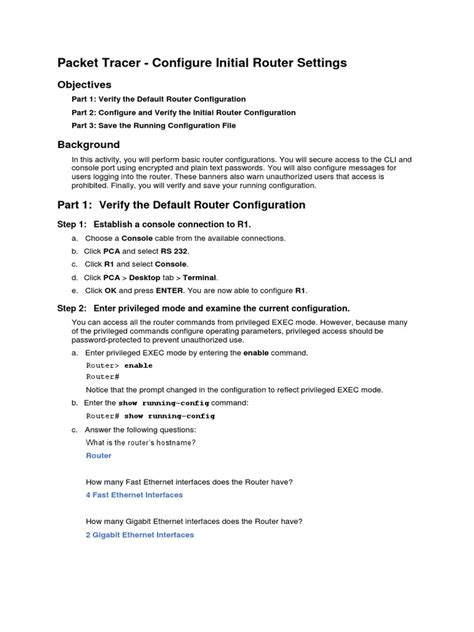 Packet Tracer - Configure Initial Router Settings

Objectives

Part 1: Verify the Default Router Configuration

Part 2: Configure and Verify the Initial Router Configuration

Part 3: Save the Running Configuration File

Background

In this activity, you will perform basic router configurations. You will secure access to the CLI and console port using encrypted and plain text passwords. You will also configure messages for users logging into the router. These banners also warn unauthorized users that access is prohibited. Finally, you will verify and save your running configuration.

Part 1: Verify the Default Router Configuration

Step 1: Establish a console connection to R1.

a. Choose a Console cable from the available connections.

b. Click PCA and select RS 232.

c. Click R1 and select Console.

d. Click PCA > Desktop tab > Terminal.

e. Click OK and press ENTER. You are now able to configure R1.

Step 2: Enter privileged mode and examine the current configuration.

You can access all the router commands from privileged EXEC mode. However, because many of the privileged commands configure operating parameters, privileged access should be password-protected to prevent unauthorized use.

a. Enter privileged EXEC mode by entering the enable command.

Router> enable
Router#

Notice that the prompt changed in the configuration to reflect privileged EXEC mode.

b. Enter the show running-config command:

Router# show running-config

c. Answer the following questions:

What is the router's hostname?

Router

How many Fast Ethernet interfaces does the Router have?

4 Fast Ethernet Interfaces

How many Gigabit Ethernet interfaces does the Router have?

2 Gigabit Ethernet Interfaces